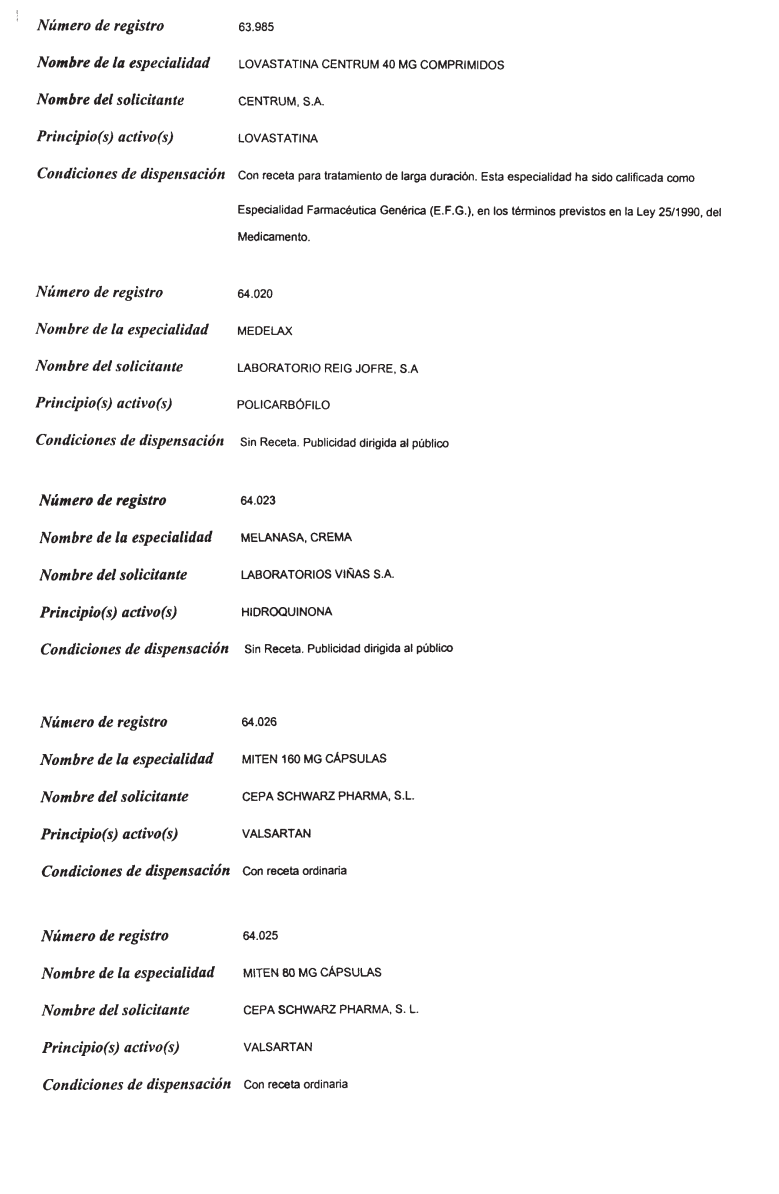 Número de registro 63.985

Nombre de la especialidad LOVASTATINA CENTRUM 40 MG COMPRIMIDOS

Nombre del solicitante CENTRUM, S.A.

Principio(s) activo(s) LOVASTATINA

Condiciones de dispensación Con receta para tratamiento de larga duración. Esta especialidad ha sido calificada como Especialidad Farmacéutica Genérica (E.F.G.), en los términos previstos en la Ley 25/1990, del Medicamento.

Número de registro 64.020

Nombre de la especialidad MEDELAX

Nombre del solicitante LABORATORIO REIG JOFRE, S.A

Principio(s) activo(s) POLICARBÓFILO

Condiciones de dispensación Sin Receta. Publicidad dirigida al público

Número de registro 64.023

Nombre de la especialidad MELANASA, CREMA

Nombre del solicitante LABORATORIOS VIÑAS S.A.

Principio(s) activo(s) HIDROQUINONA

Condiciones de dispensación Sin Receta. Publicidad dirigida al público

Número de registro 64.026

Nombre de la especialidad MITEN 160 MG CÁPSULAS

Nombre del solicitante CEPA SCHWARZ PHARMA, S.L.

Principio(s) activo(s) VALSARTAN

Condiciones de dispensación Con receta ordinaria

Número de registro 64.025

Nombre de la especialidad MITEN 80 MG CÁPSULAS

Nombre del solicitante CEPA SCHWARZ PHARMA, S. L.

Principio(s) activo(s) VALSARTAN

Condiciones de dispensación Con receta ordinaria